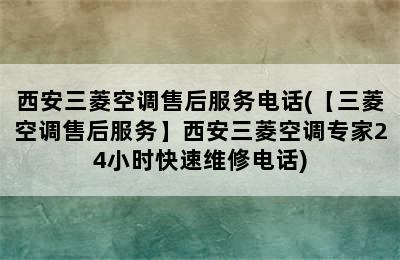 西安三菱空调售后服务电话(【三菱空调售后服务】西安三菱空调专家24小时快速维修电话)